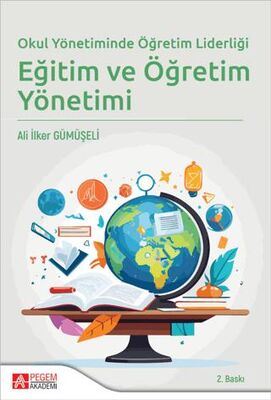 Okul Yönetiminde Öğretim Liderliği
Eğitim ve Öğretim Yönetimi

Ali İlker GÜMÜŞELİ

PEGEM AKADEMİ

2. Baskı